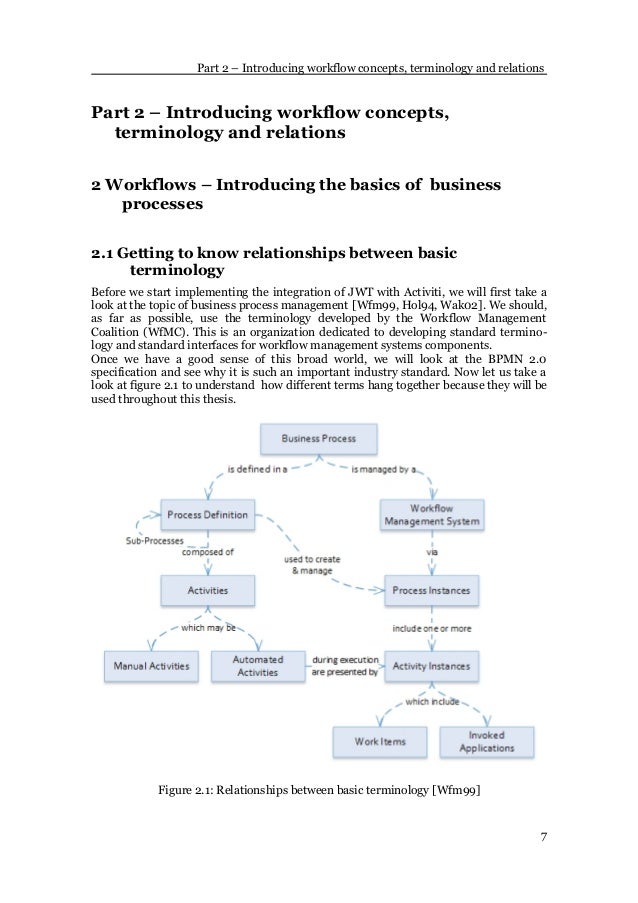 Part 2 – Introducing workflow concepts, terminology and relations

Part 2 – Introducing workflow concepts, terminology and relations

2 Workflows – Introducing the basics of business processes

2.1 Getting to know relationships between basic terminology

Before we start implementing the integration of JWT with Activiti, we will first take a look at the topic of business process management [Wfm99, Hol94, Wak02]. We should, as far as possible, use the terminology developed by the Workflow Management Coalition (WfMC). This is an organization dedicated to developing standard terminology and standard interfaces for workflow management systems components.
Once we have a good sense of this broad world, we will look at the BPMN 2.0 specification and see why it is such an important industry standard. Now let us take a look at figure 2.1 to understand how different terms hang together because they will be used throughout this thesis.

Business Process
is defined in a
is managed by a
Process Definition
Workflow Management System
Sub-Processes
composed of
used to create & manage
via
Activities
Process Instances
which may be
include one or more
Manual Activities
Automated Activities
during execution are presented by
Activity Instances
which include
Work Items
Invoked Applications

Figure 2.1: Relationships between basic terminology [Wfm99]

7